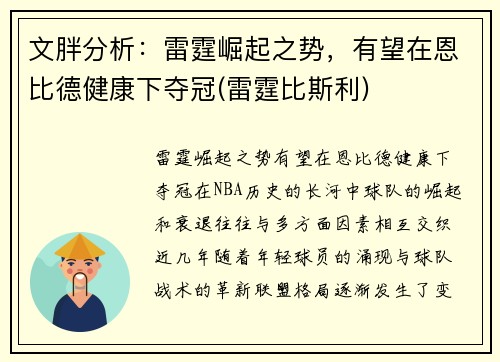 文胖分析：雷霆崛起之势，有望在恩比德健康下夺冠(雷霆比斯利)

雷霆崛起之势有望在恩比德健康下夺冠在NBA历史的长河中球队的崛起和衰退往往与多方面因素相互交织近几年随着年轻球员的涌现与球队战术的革新联盟格局逐渐发生了变